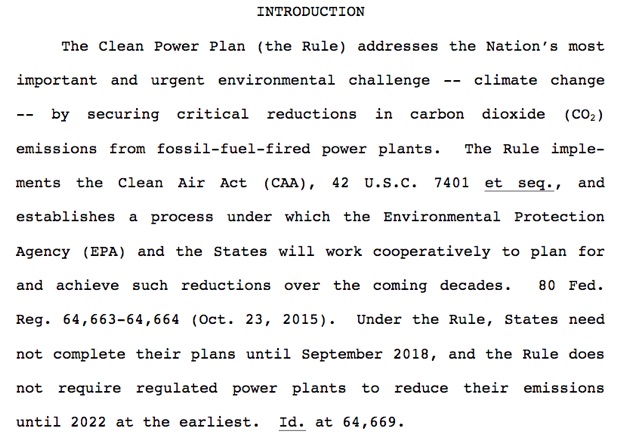 INTRODUCTION

The Clean Power Plan (the Rule) addresses the Nation's most important and urgent environmental challenge -- climate change -- by securing critical reductions in carbon dioxide ($CO_2$) emissions from fossil-fuel-fired power plants. The Rule implements the Clean Air Act (CAA), 42 U.S.C. 7401 et seq., and establishes a process under which the Environmental Protection Agency (EPA) and the States will work cooperatively to plan for and achieve such reductions over the coming decades. 80 Fed. Reg. 64,663-64,664 (Oct. 23, 2015). Under the Rule, States need not complete their plans until September 2018, and the Rule does not require regulated power plants to reduce their emissions until 2022 at the earliest. Id. at 64,669.